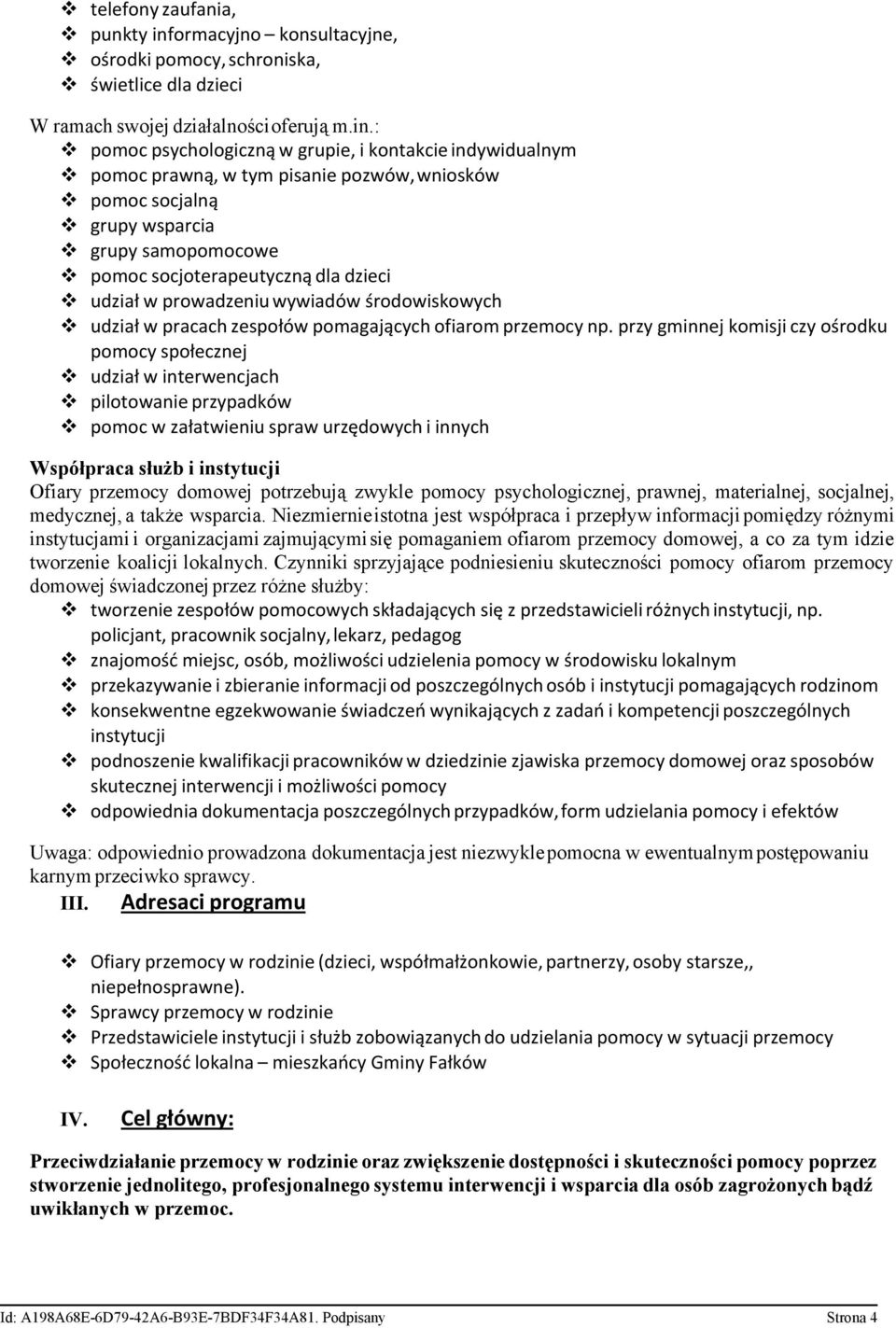 ❖ telefony zaufania,
❖ punkty informacyjno – konsultacyjne,
❖ ośrodki pomocy, schroniska,
❖ świetlice dla dzieci

W ramach swojej działalności oferują m.in.:
❖ pomoc psychologiczną w grupie, i kontakcie indywidualnym
❖ pomoc prawną, w tym pisanie pozwów, wniosków
❖ pomoc socjalną
❖ grupy wsparcia
❖ grupy samopomocowe
❖ pomoc socjoterapeutyczną dla dzieci
❖ udział w prowadzeniu wywiadów środowiskowych
❖ udział w pracach zespołów pomagających ofiarom przemocy np. przy gminnej komisji czy ośrodku pomocy społecznej
❖ udział w interwencjach
❖ pilotowanie przypadków
❖ pomoc w załatwieniu spraw urzędowych i innych

Współpraca służb i instytucji
Ofiary przemocy domowej potrzebują zwykle pomocy psychologicznej, prawnej, materialnej, socjalnej, medycznej, a także wsparcia. Niezmiernie istotna jest współpraca i przepływ informacji pomiędzy różnymi instytucjami i organizacjami zajmującymi się pomaganiem ofiarom przemocy domowej, a co za tym idzie tworzenie koalicji lokalnych. Czynniki sprzyjające podniesieniu skuteczności pomocy ofiarom przemocy domowej świadczonej przez różne służby:
❖ tworzenie zespołów pomocowych składających się z przedstawicieli różnych instytucji, np. policjant, pracownik socjalny, lekarz, pedagog
❖ znajomość miejsc, osób, możliwości udzielenia pomocy w środowisku lokalnym
❖ przekazywanie i zbieranie informacji od poszczególnych osób i instytucji pomagających rodzinom
❖ konsekwentne egzekwowanie świadczeń wynikających z zadań i kompetencji poszczególnych instytucji
❖ podnoszenie kwalifikacji pracowników w dziedzinie zjawiska przemocy domowej oraz sposobów skutecznej interwencji i możliwości pomocy
❖ odpowiednia dokumentacja poszczególnych przypadków, form udzielania pomocy i efektów

Uwaga: odpowiednio prowadzona dokumentacja jest niezwykle pomocna w ewentualnym postępowaniu karnym przeciwko sprawcy.

III. Adresaci programu

❖ Ofiary przemocy w rodzinie (dzieci, współmałżonkowie, partnerzy, osoby starsze,, niepełnosprawne).
❖ Sprawcy przemocy w rodzinie
❖ Przedstawiciele instytucji i służb zobowiązanych do udzielania pomocy w sytuacji przemocy
❖ Społeczność lokalna – mieszkańcy Gminy Fałków

IV. Cel główny:

Przeciwdziałanie przemocy w rodzinie oraz zwiększenie dostępności i skuteczności pomocy poprzez stworzenie jednolitego, profesjonalnego systemu interwencji i wsparcia dla osób zagrożonych bądź uwikłanych w przemoc.

Id: A198A68E-6D79-42A6-B93E-7BDF34F34A81. Podpisany Strona 4